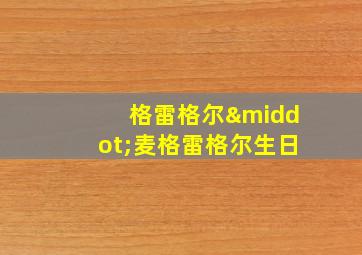 格雷格尔&middot;麦格雷格尔生日